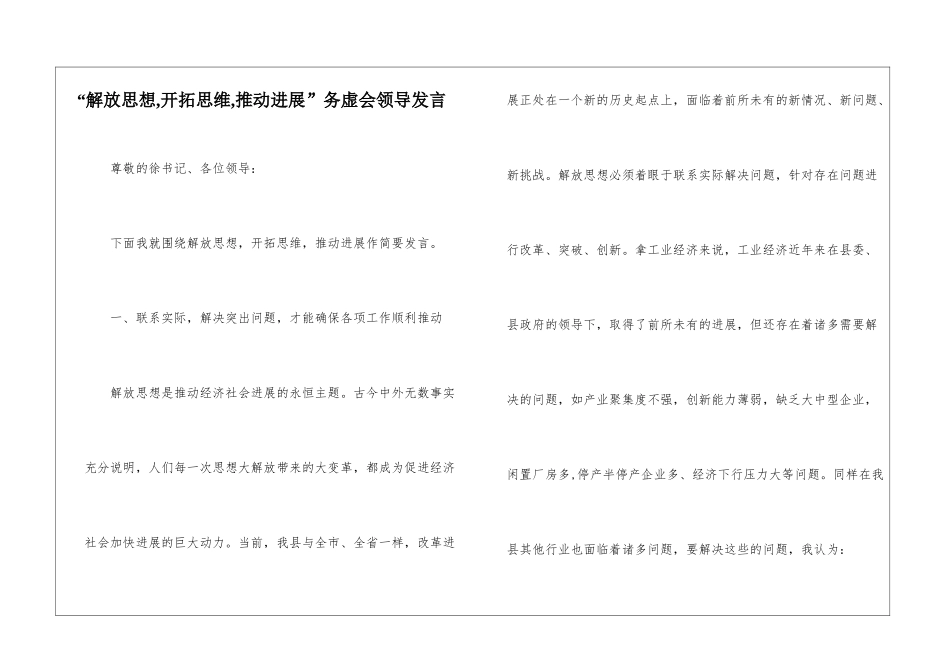 “解放思想,开拓思维,推动进展”务虚会领导发言

尊敬的徐书记、各位领导：

下面我就围绕解放思想，开拓思维，推动进展作简要发言。

一、联系实际，解决突出问题，才能确保各项工作顺利推动

解放思想是推动经济社会进展的永恒主题。古今中外无数事实充分说明，人们每一次思想大解放带来的大变革，都成为促进经济社会加快进展的巨大动力。当前，我县与全市、全省一样，改革进展正处在一个新的历史起点上，面临着前所未有的新情况、新问题、新挑战。解放思想必须着眼于联系实际解决问题，针对存在问题进行改革、突破、创新。拿工业经济来说，工业经济近年来在县委、县政府的领导下，取得了前所未有的进展，但还存在着诸多需要解决的问题，如产业聚集度不强，创新能力薄弱，缺乏大中型企业，闲置厂房多,停产半停产企业多、经济下行压力大等问题。同样在我县其他行业也面临着诸多问题，要解决这些的问题，我认为：